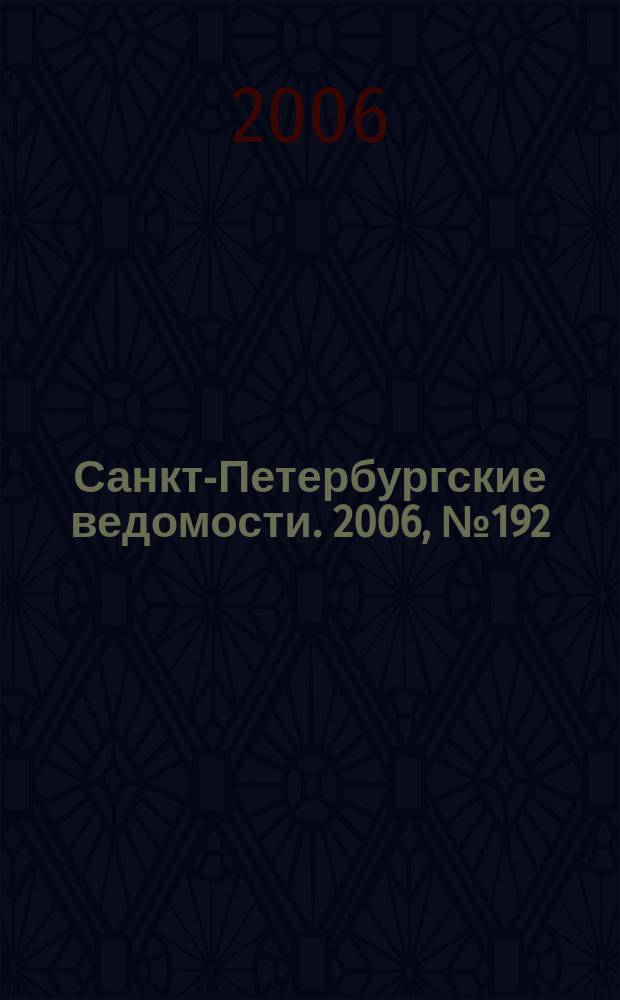 2006

Санкт-Петербургские ведомости. 2006, №192